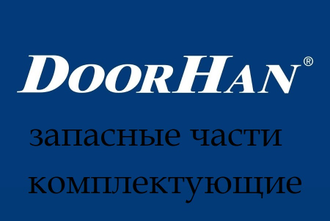 DoorHan®

запасные части
комплектующие